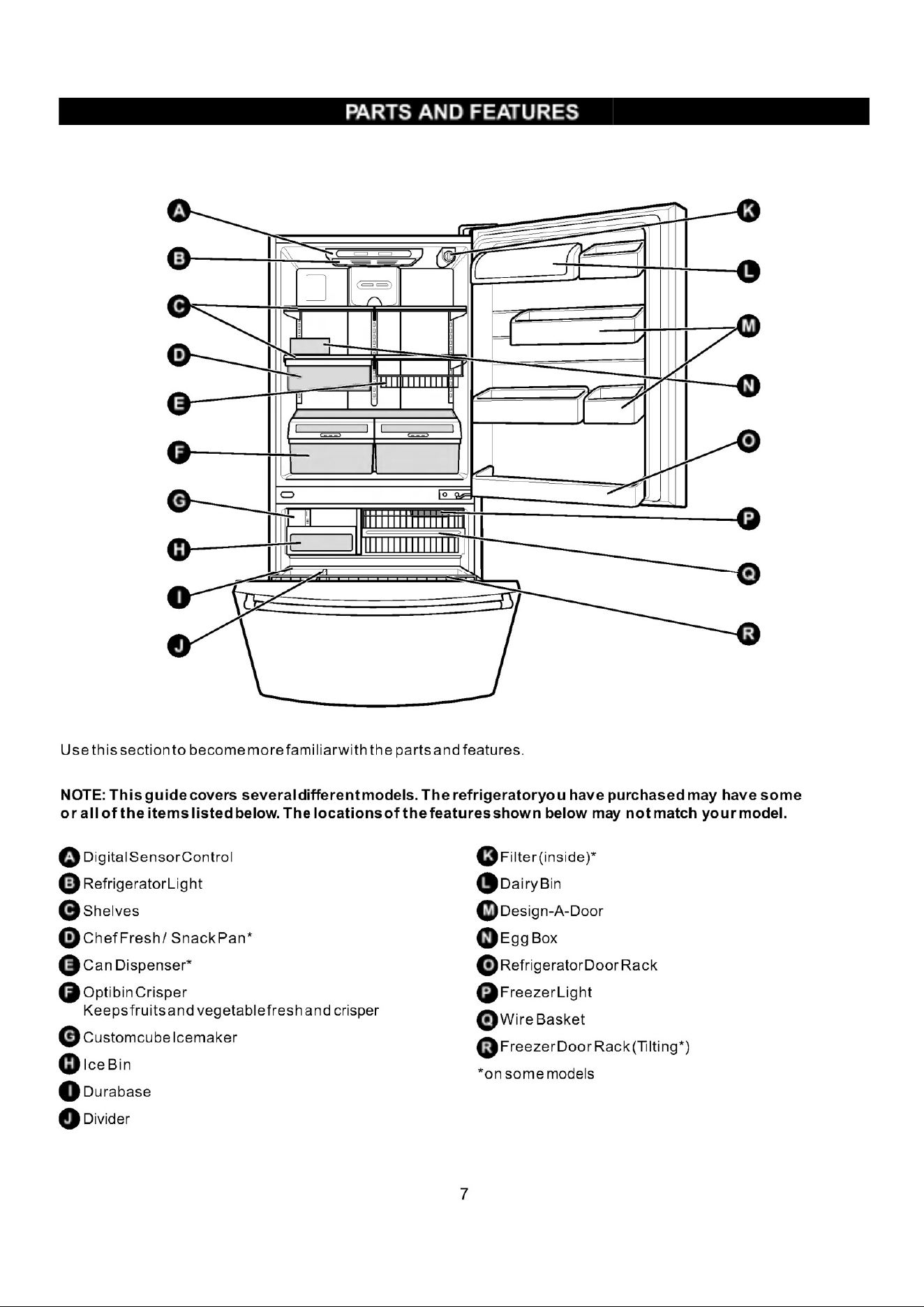 PARTS AND FEATURES

A

B

C

D

E

F

G

H

I

J

K

L

M

N

O

P

Q

R

Use this section to become more familiar with the parts and features.

NOTE: This guide covers several different models. The refrigerator you have purchased may have some or all of the items listed below. The locations of the features shown below may not match your model.

A Digital Sensor Control
B Refrigerator Light
C Shelves
D Chef Fresh / Snack Pan*
E Can Dispenser*
F Optibin Crisper
Keeps fruits and vegetable fresh and crisper
G Customcube Icemaker
H Ice Bin
I Durabase
J Divider

K Filter (inside)*
L Dairy Bin
M Design-A-Door
N Egg Box
O Refrigerator Door Rack
P Freezer Light
Q Wire Basket
R Freezer Door Rack (Tilting*)
*on some models

7